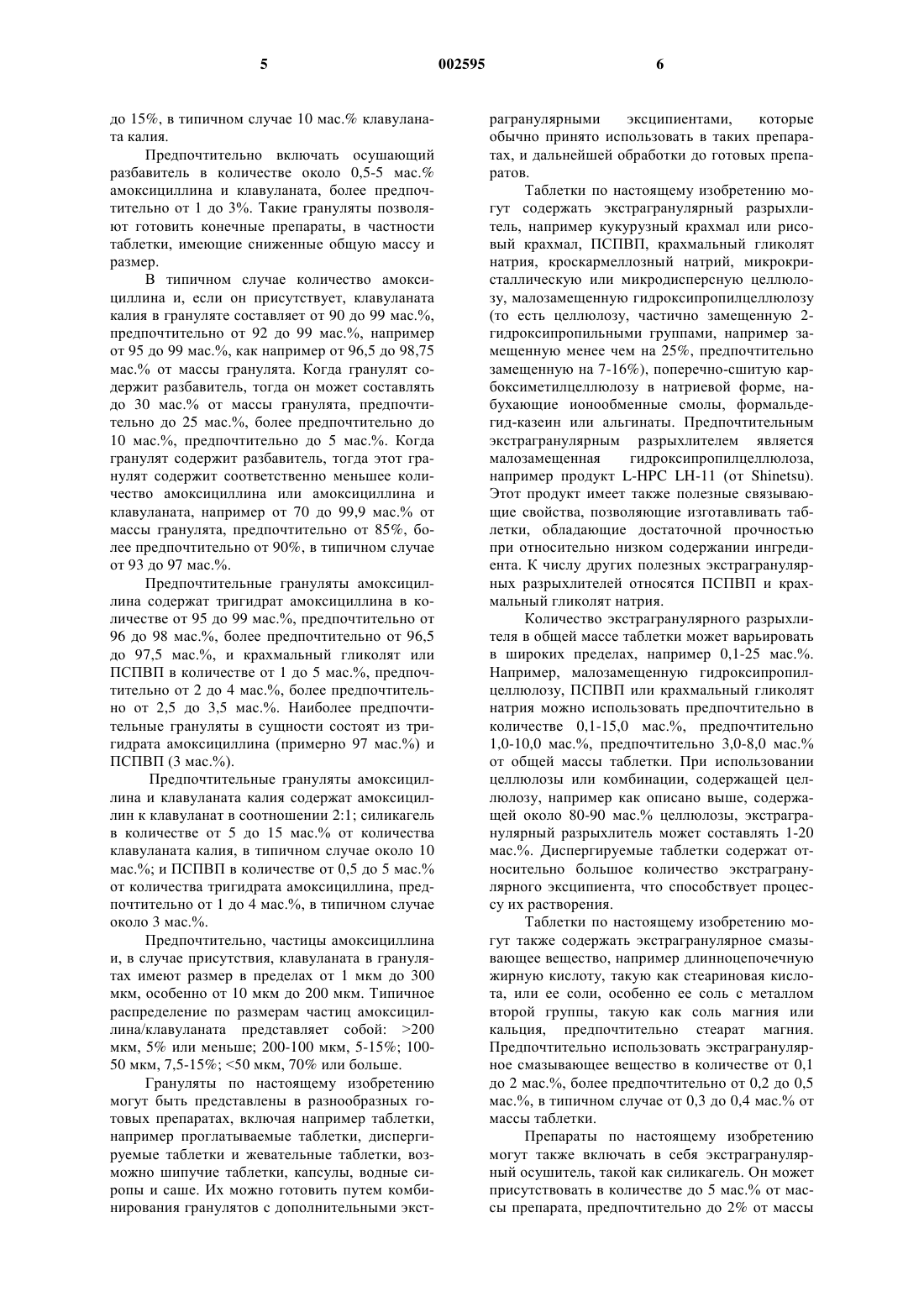 5 002595 6

до 15%, в типичном случае 10 мас.% клавуланата калия.

Предпочтительно включать осушающий разбавитель в количестве около 0,5-5 мас.% амоксициллина и клавуланата, более предпочтительно от 1 до 3%. Такие грануляты позволяют готовить конечные препараты, в частности таблетки, имеющие сниженные общую массу и размер.

В типичном случае количество амоксициллина и, если он присутствует, клавуланата калия в грануляте составляет от 90 до 99 мас.%, предпочтительно от 92 до 99 мас.%, например от 95 до 99 мас.%, как например от 96,5 до 98,75 мас.% от массы гранулята. Когда гранулят содержит разбавитель, тогда он может составлять до 30 мас.% от массы гранулята, предпочтительно до 25 мас.%, более предпочтительно до 10 мас.%, предпочтительно до 5 мас.%. Когда гранулят содержит разбавитель, тогда этот гранулят содержит соответственно меньшее количество амоксициллина или амоксициллина и клавуланата, например от 70 до 99,9 мас.% от массы гранулята, предпочтительно от 85%, более предпочтительно от 90%, в типичном случае от 93 до 97 мас.%.

Предпочтительные грануляты амоксициллина содержат тригидрат амоксициллина в количестве от 95 до 99 мас.%, предпочтительно от 96 до 98 мас.%, более предпочтительно от 96,5 до 97,5 мас.%, и крахмальный гликолят или ПСПВП в количестве от 1 до 5 мас.%, предпочтительно от 2 до 4 мас.%, более предпочтительно от 2,5 до 3,5 мас.%. Наиболее предпочтительные грануляты в сущности состоят из тригидрата амоксициллина (примерно 97 мас.%) и ПСПВП (3 мас.%).

Предпочтительные грануляты амоксициллина и клавуланата калия содержат амоксициллин к клавуланат в соотношении 2:1; силикагель в количестве от 5 до 15 мас.% от количества клавуланата калия, в типичном случае около 10 мас.%; и ПСПВП в количестве от 0,5 до 5 мас.% от количества тригидрата амоксициллина, предпочтительно от 1 до 4 мас.%, в типичном случае около 3 мас.%.

Предпочтительно, частицы амоксициллина и, в случае присутствия, клавуланата в гранулятах имеют размер в пределах от 1 мкм до 300 мкм, особенно от 10 мкм до 200 мкм. Типичное распределение по размерам частиц амоксициллина/клавуланата представляет собой: >200 мкм, 5% или меньше; 200-100 мкм, 5-15%; 100-50 мкм, 7,5-15%; <50 мкм, 70% или больше.

Грануляты по настоящему изобретению могут быть представлены в разнообразных готовых препаратах, включая например таблетки, например проглатываемые таблетки, диспергируемые таблетки и жевательные таблетки, возможно шипучие таблетки, капсулы, водные сиропы и саше. Их можно готовить путем комбинирования гранулятов с дополнительными экстрагранулярными эксципиентами, которые обычно принято использовать в таких препаратах, и дальнейшей обработки до готовых препаратов.

Таблетки по настоящему изобретению могут содержать экстрагранулярный разрыхлитель, например кукурузный крахмал или рисовый крахмал, ПСПВП, крахмальный гликолят натрия, кроскармеллозный натрий, микрокристаллическую или микродисперсную целлюлозу, малозамещенную гидроксипропилцеллюлозу (то есть целлюлозу, частично замещенную 2-гидроксипропильными группами, например замещенную менее чем на 25%, предпочтительно замещенную на 7-16%), поперечно-сшитую карбоксиметилцеллюлозу в натриевой форме, набухающие ионообменные смолы, формальдегид-казеин или альгинаты. Предпочтительным экстрагранулярным разрыхлителем является малозамещенная гидроксипропилцеллюлоза, например продукт L-HPC LH-11 (от Shinetsu). Этот продукт имеет также полезные связывающие свойства, позволяющие изготавливать таблетки, обладающие достаточной прочностью при относительно низком содержании ингредиента. К числу других полезных экстрагранулярных разрыхлителей относятся ПСПВП и крахмальный гликолят натрия.

Количество экстрагранулярного разрыхлителя в общей массе таблетки может варьировать в широких пределах, например 0,1-25 мас.%. Например, малозамещенную гидроксипропилцеллюлозу, ПСПВП или крахмальный гликолят натрия можно использовать предпочтительно в количестве 0,1-15,0 мас.%, предпочтительно 1,0-10,0 мас.%, предпочтительно 3,0-8,0 мас.% от общей массы таблетки. При использовании целлюлозы или комбинации, содержащей целлюлозу, например как описано выше, содержащей около 80-90 мас.% целлюлозы, экстрагранулярный разрыхлитель может составлять 1-20 мас.%. Диспергируемые таблетки содержат относительно большое количество экстрагранулярного эксципиента, что способствует процессу их растворения.

Таблетки по настоящему изобретению могут также содержать экстрагранулярное смазывающее вещество, например длинноцепочечную жирную кислоту, такую как стеариновая кислота, или ее соли, особенно ее соль с металлом второй группы, такую как соль магния или кальция, предпочтительно стеарат магния. Предпочтительно использовать экстрагранулярное смазывающее вещество в количестве от 0,1 до 2 мас.%, более предпочтительно от 0,2 до 0,5 мас.%, в типичном случае от 0,3 до 0,4 мас.% от массы таблетки.

Препараты по настоящему изобретению могут также включать в себя экстрагранулярный осушитель, такой как силикагель. Он может присутствовать в количестве до 5 мас.% от массы препарата, предпочтительно до 2% от массы